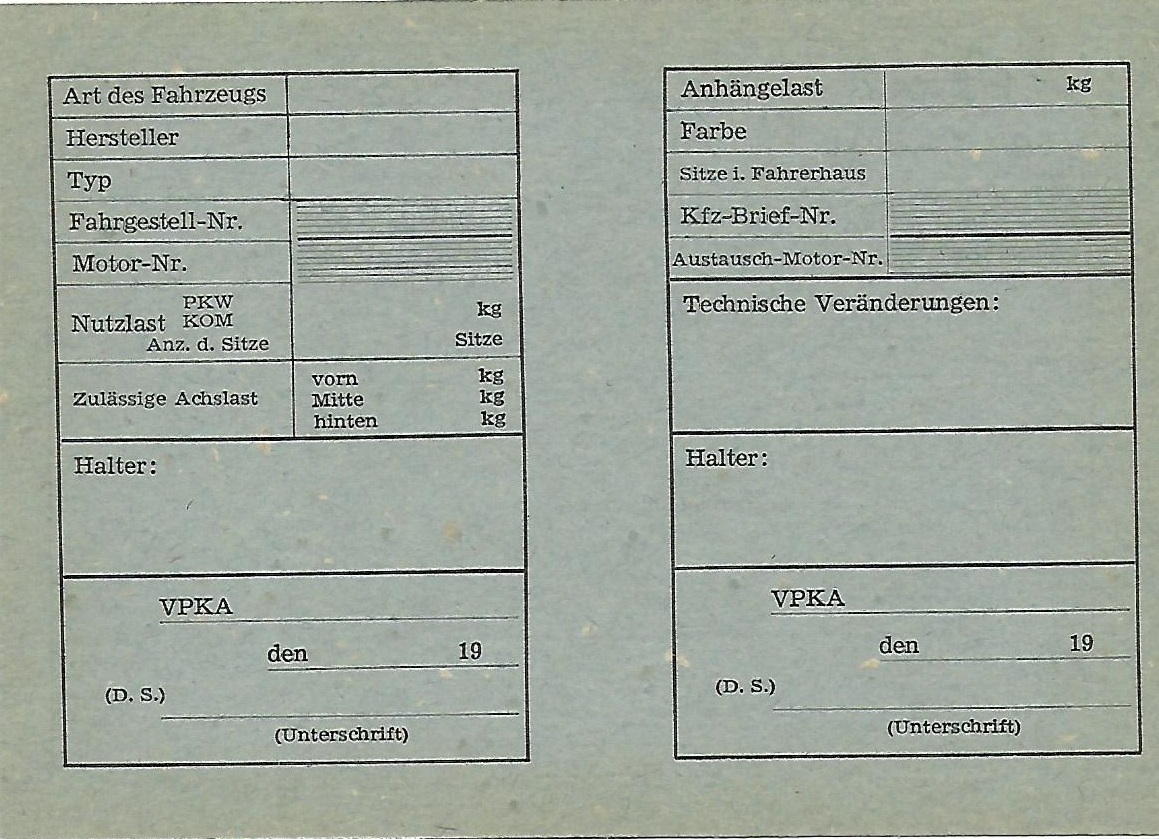 | Art des Fahrzeugs | |
|---|---|
| Hersteller | |
| Typ | |
| Fahrgestell-Nr. | |
| Motor-Nr. | |
| Nutzlast PKW KOM Anz. d. Sitze | kg Sitze |
| Zulässige Achslast | vorn kg Mitte kg hinten kg |

Halter:

VPKA

den 19

(D. S.)

(Unterschrift)

| Anhängelast | kg |
|---|---|
| Farbe | |
| Sitze i. Fahrerhaus | |
| Kfz-Brief-Nr. | |
| Austausch-Motor-Nr. | |

Technische Veränderungen:

Halter:

VPKA

den 19

(D. S.)

(Unterschrift)